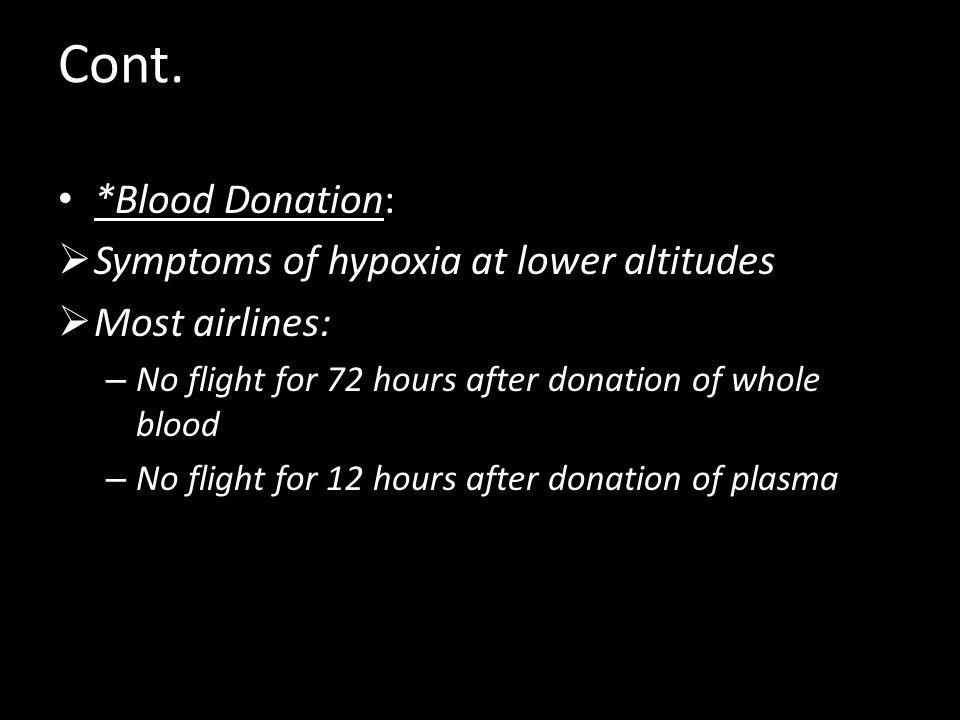 Cont.

• *Blood Donation:

➢ Symptoms of hypoxia at lower altitudes

➢ Most airlines:

– No flight for 72 hours after donation of whole blood

– No flight for 12 hours after donation of plasma